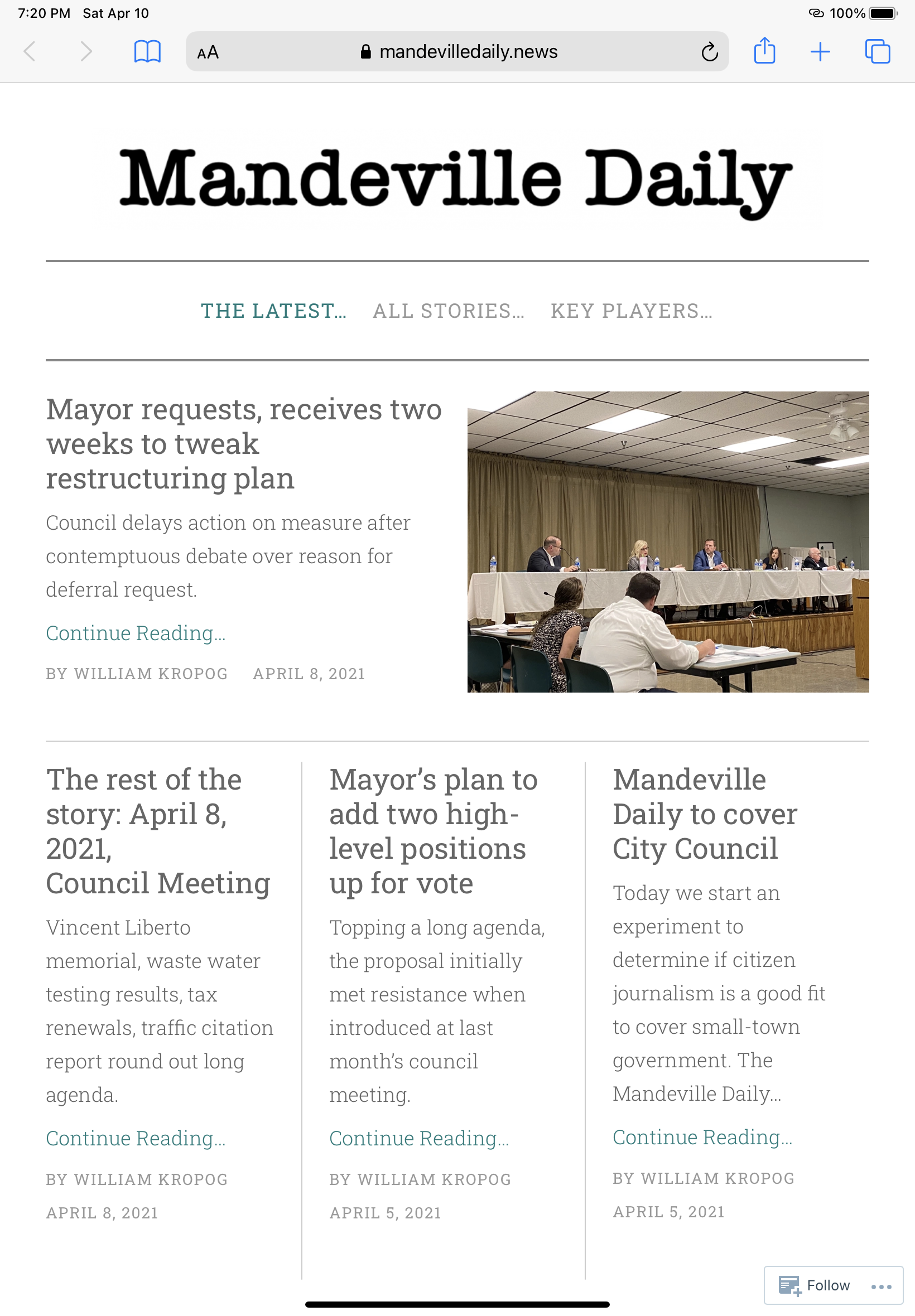 7:20 PM Sat Apr 10

100%

AA mandevilledaily.news

Mandeville Daily

THE LATEST… ALL STORIES… KEY PLAYERS…

Mayor requests, receives two weeks to tweak restructuring plan

Council delays action on measure after contemptuous debate over reason for deferral request.

Continue Reading…

BY WILLIAM KROPOG APRIL 8, 2021

The rest of the story: April 8, 2021, Council Meeting

Vincent Liberto memorial, waste water testing results, tax renewals, traffic citation report round out long agenda.

Continue Reading…

BY WILLIAM KROPOG

APRIL 8, 2021

Mayor's plan to add two high-level positions up for vote

Topping a long agenda, the proposal initially met resistance when introduced at last month's council meeting.

Continue Reading…

BY WILLIAM KROPOG

APRIL 5, 2021

Mandeville Daily to cover City Council

Today we start an experiment to determine if citizen journalism is a good fit to cover small-town government. The Mandeville Daily…

Continue Reading…

BY WILLIAM KROPOG

APRIL 5, 2021

Follow